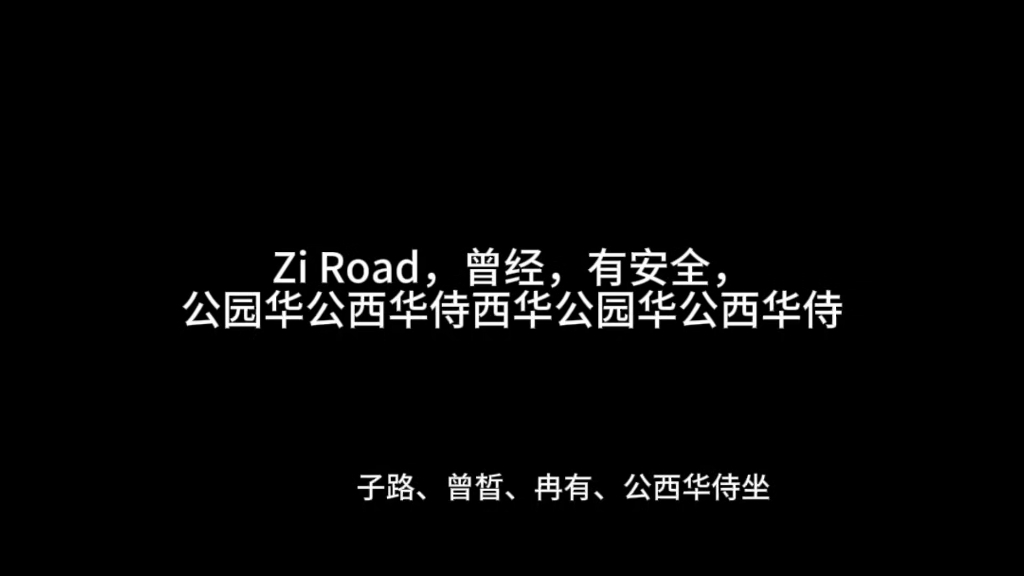 Zi Road，曾经，有安全，
公园华公西华侍西华公园华公西华侍

子路、曾皙、冉有、公西华侍坐